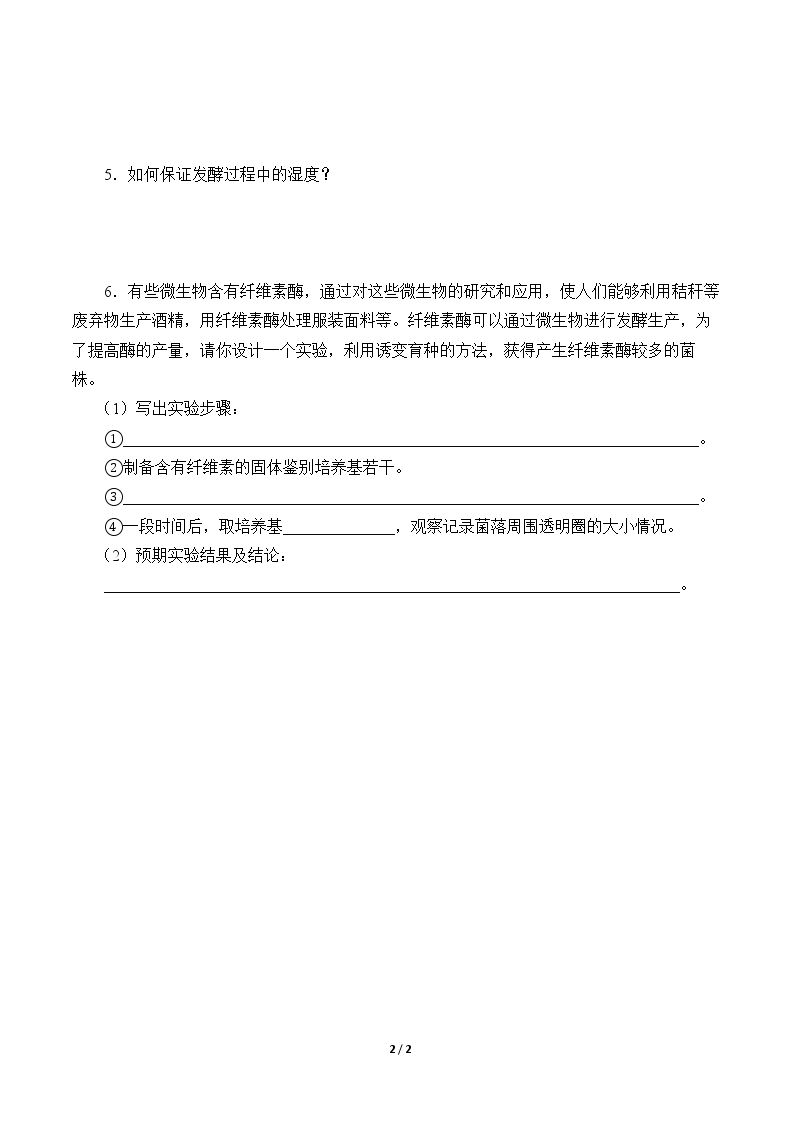 5．如何保证发酵过程中的湿度？

6．有些微生物含有纤维素酶，通过对这些微生物的研究和应用，使人们能够利用秸秆等废弃物生产酒精，用纤维素酶处理服装面料等。纤维素酶可以通过微生物进行发酵生产，为了提高酶的产量，请你设计一个实验，利用诱变育种的方法，获得产生纤维素酶较多的菌株。

（1）写出实验步骤：

①____。

②制备含有纤维素的固体鉴别培养基若干。

③____。

④一段时间后，取培养基____，观察记录菌落周围透明圈的大小情况。

（2）预期实验结果及结论：

____。

2 / 2